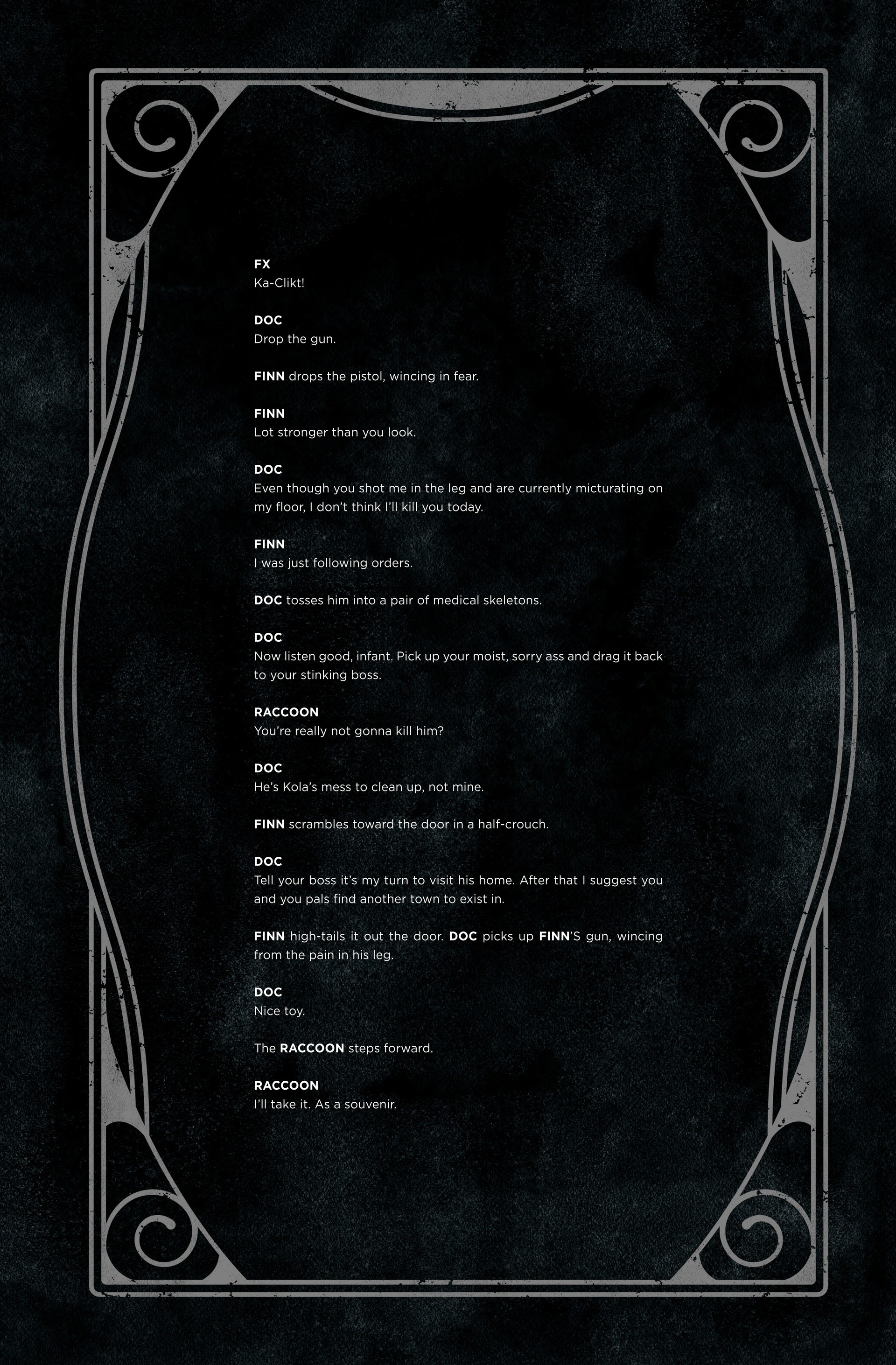 FX
Ka-Clikt!

DOC
Drop the gun.

FINN drops the pistol, wincing in fear.

FINN
Lot stronger than you look.

DOC
Even though you shot me in the leg and are currently micturating on my floor, I don't think I'll kill you today.

FINN
I was just following orders.

DOC tosses him into a pair of medical skeletons.

DOC
Now listen good, infant. Pick up your moist, sorry ass and drag it back to your stinking boss.

RACCOON
You're really not gonna kill him?

DOC
He's Kola's mess to clean up, not mine.

FINN scrambles toward the door in a half-crouch.

DOC
Tell your boss it's my turn to visit his home. After that I suggest you and you pals find another town to exist in.

FINN high-tails it out the door. DOC picks up FINN'S gun, wincing from the pain in his leg.

DOC
Nice toy.

The RACCOON steps forward.

RACCOON
I'll take it. As a souvenir.